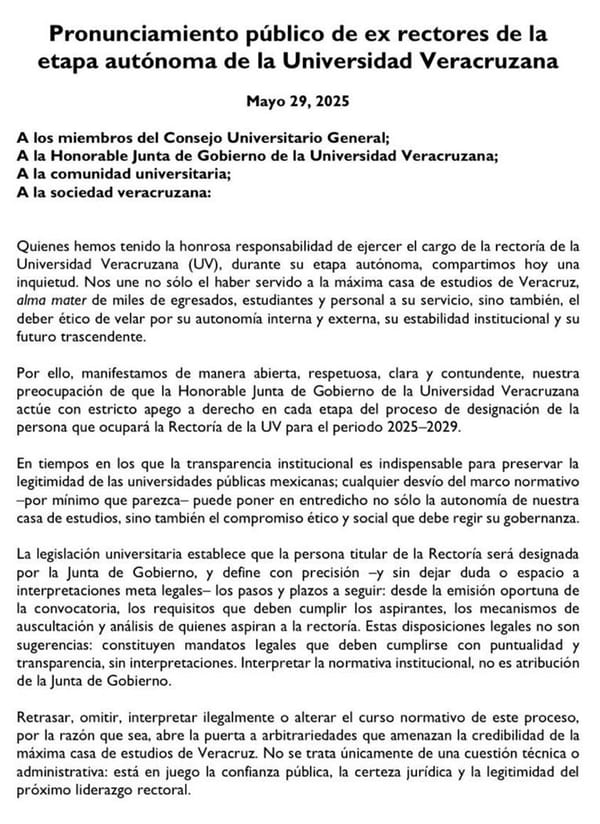 Pronunciamiento público de ex rectores de la etapa autónoma de la Universidad Veracruzana

Mayo 29, 2025

A los miembros del Consejo Universitario General;
A la Honorable Junta de Gobierno de la Universidad Veracruzana;
A la comunidad universitaria;
A la sociedad veracruzana:

Quienes hemos tenido la honrosa responsabilidad de ejercer el cargo de la rectoría de la Universidad Veracruzana (UV), durante su etapa autónoma, compartimos hoy una inquietud. Nos une no sólo el haber servido a la máxima casa de estudios de Veracruz, alma mater de miles de egresados, estudiantes y personal a su servicio, sino también, el deber ético de velar por su autonomía interna y externa, su estabilidad institucional y su futuro trascendente.

Por ello, manifestamos de manera abierta, respetuosa, clara y contundente, nuestra preocupación de que la Honorable Junta de Gobierno de la Universidad Veracruzana actúe con estricto apego a derecho en cada etapa del proceso de designación de la persona que ocupará la Rectoría de la UV para el periodo 2025–2029.

En tiempos en los que la transparencia institucional es indispensable para preservar la legitimidad de las universidades públicas mexicanas; cualquier desvío del marco normativo –por mínimo que parezca– puede poner en entredicho no sólo la autonomía de nuestra casa de estudios, sino también el compromiso ético y social que debe regir su gobernanza.

La legislación universitaria establece que la persona titular de la Rectoría será designada por la Junta de Gobierno, y define con precisión –y sin dejar duda o espacio a interpretaciones meta legales– los pasos y plazos a seguir: desde la emisión oportuna de la convocatoria, los requisitos que deben cumplir los aspirantes, los mecanismos de auscultación y análisis de quienes aspiran a la rectoría. Estas disposiciones legales no son sugerencias: constituyen mandatos legales que deben cumplirse con puntualidad y transparencia, sin interpretaciones. Interpretar la normativa institucional, no es atribución de la Junta de Gobierno.

Retrasar, omitir, interpretar ilegalmente o alterar el curso normativo de este proceso, por la razón que sea, abre la puerta a arbitrariedades que amenazan la credibilidad de la máxima casa de estudios de Veracruz. No se trata únicamente de una cuestión técnica o administrativa: está en juego la confianza pública, la certeza jurídica y la legitimidad del próximo liderazgo rectoral.